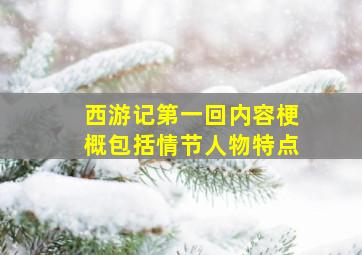 西游记第一回内容梗概包括情节人物特点